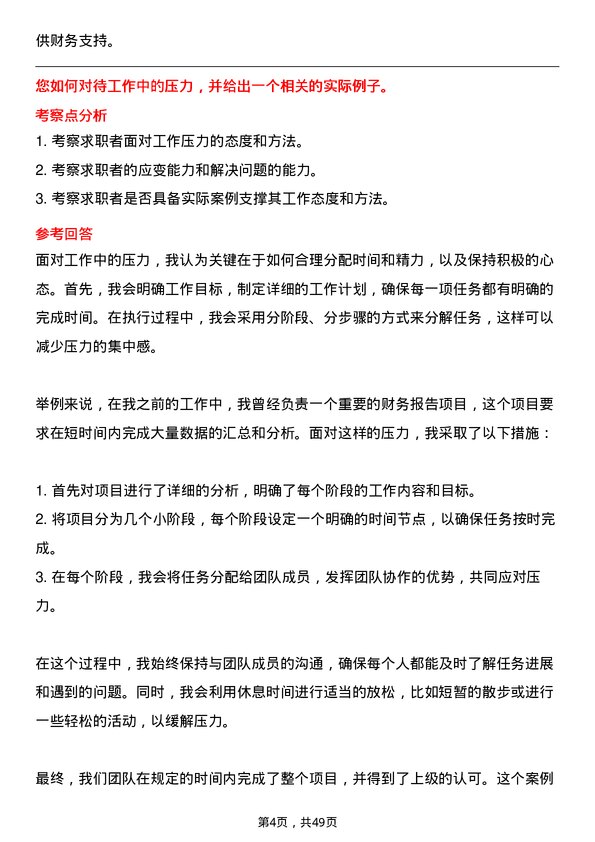 供财务支持。

您如何对待工作中的压力，并给出一个相关的实际例子。

考察点分析

1. 考察求职者面对工作压力的态度和方法。
2. 考察求职者的应变能力和解决问题的能力。
3. 考察求职者是否具备实际案例支撑其工作态度和方法。

参考回答

面对工作中的压力，我认为关键在于如何合理分配时间和精力，以及保持积极的心态。首先，我会明确工作目标，制定详细的工作计划，确保每一项任务都有明确的完成时间。在执行过程中，我会采用分阶段、分步骤的方式来分解任务，这样可以减少压力的集中感。

举例来说，在我之前的工作中，我曾经负责一个重要的财务报告项目，这个项目要求在短时间内完成大量数据的汇总和分析。面对这样的压力，我采取了以下措施：

1. 首先对项目进行了详细的分析，明确了每个阶段的工作内容和目标。
2. 将项目分为几个小阶段，每个阶段设定一个明确的时间节点，以确保任务按时完成。
3. 在每个阶段，我会将任务分配给团队成员，发挥团队协作的优势，共同应对压力。

在这个过程中，我始终保持与团队成员的沟通，确保每个人都能及时了解任务进展和遇到的问题。同时，我会利用休息时间进行适当的放松，比如短暂的散步或进行一些轻松的活动，以缓解压力。

最终，我们团队在规定的时间内完成了整个项目，并得到了上级的认可。这个案例

第4页，共49页